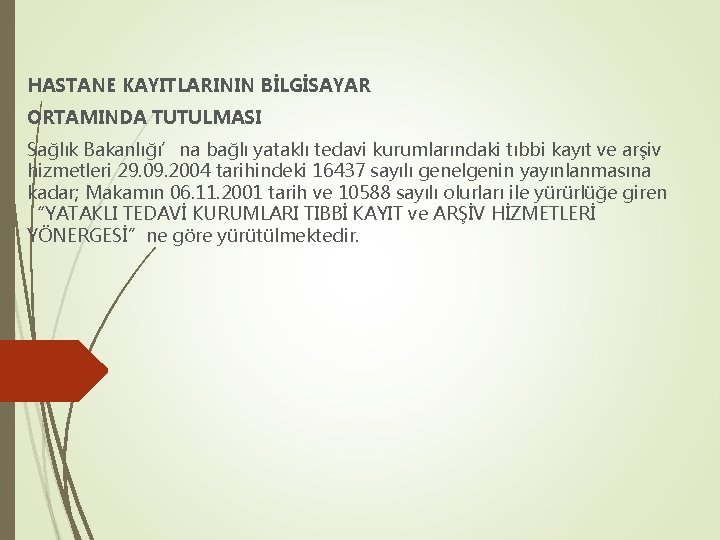 HASTANE KAYITLARININ BİLGİSAYAR ORTAMINDA TUTULMASI

Sağlık Bakanlığı’ na bağlı yataklı tedavi kurumlarındaki tıbbi kayıt ve arşiv hizmetleri 29.09.2004 tarihindeki 16437 sayılı genelgenin yayınlanmasına kadar; Makamın 06.11.2001 tarih ve 10588 sayılı olurları ile yürürlüğe giren “YATAKLI TEDAVİ KURUMLARI TIBBİ KAYIT ve ARŞİV HİZMETLERİ YÖNERGESİ” ne göre yürütülmektedir.